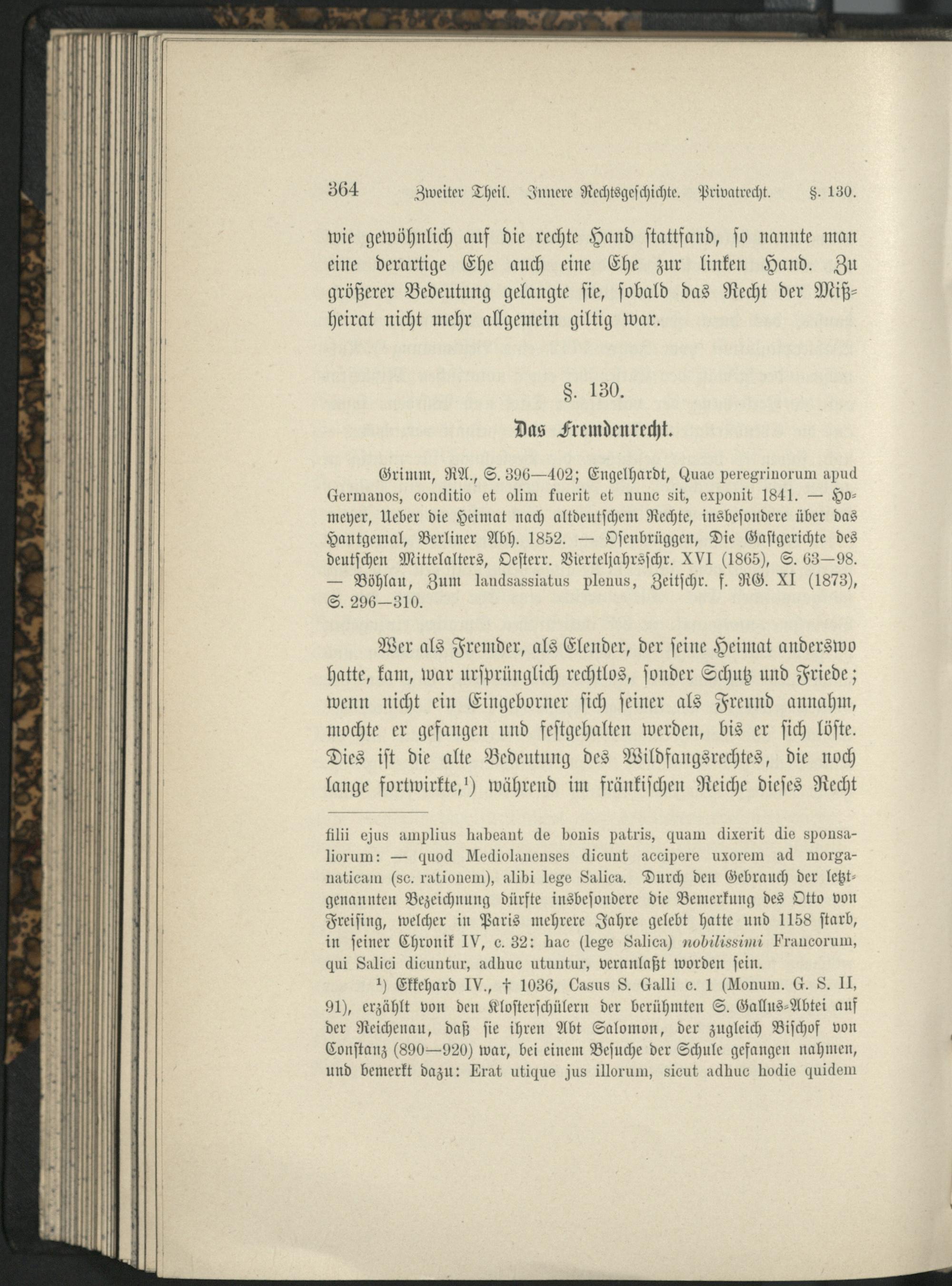 364 Zweiter Theil. Innere Rechtsgeschichte. Privatrecht. §. 130.

wie gewöhnlich auf die rechte Hand stattfand, so nannte man eine derartige Ehe auch eine Ehe zur linken Hand. Zu größerer Bedeutung gelangte sie, sobald das Recht der Mißheirat nicht mehr allgemein giltig war.

§. 130.

Das Fremdenrecht.

Grimm, RA., S. 396—402; Engelhardt, Quae peregrinorum apud Germanos, conditio et olim fuerit et nunc sit, exponit 1841. — Homeyer, Ueber die Heimat nach altdeutschem Rechte, insbesondere über das Hantgemal, Berliner Abh. 1852. — Osenbrüggen, Die Gastgerichte des deutschen Mittelalters, Oesterr. Vierteljahrsschr. XVI (1865), S. 63—98. — Böhlau, Zum landsassiatus plenus, Zeitschr. f. RG. XI (1873), S. 296—310.

Wer als Fremder, als Elender, der seine Heimat anderswo hatte, kam, war ursprünglich rechtlos, sonder Schutz und Friede; wenn nicht ein Eingeborner sich seiner als Freund annahm, mochte er gefangen und festgehalten werden, bis er sich löste. Dies ist die alte Bedeutung des Wildfangsrechtes, die noch lange fortwirkte,¹) während im fränkischen Reiche dieses Recht

filii ejus amplius habeant de bonis patris, quam dixerit die sponsaliorum: — quod Mediolanenses dicunt accipere uxorem ad morganaticam (sc. rationem), alibi lege Salica. Durch den Gebrauch der letztgenannten Bezeichnung dürfte insbesondere die Bemerkung des Otto von Freising, welcher in Paris mehrere Jahre gelebt hatte und 1158 starb, in seiner Chronik IV, c. 32: hac (lege Salica) nobilissimi Francorum, qui Salici dicuntur, adhuc utuntur, veranlaßt worden sein.

¹) Ekkehard IV., † 1036, Casus S. Galli c. 1 (Monum. G. S. II, 91), erzählt von den Klosterschülern der berühmten S. Gallus-Abtei auf der Reichenau, daß sie ihren Abt Salomon, der zugleich Bischof von Constanz (890—920) war, bei einem Besuche der Schule gefangen nahmen, und bemerkt dazu: Erat utique jus illorum, sicut adhuc hodie quidem